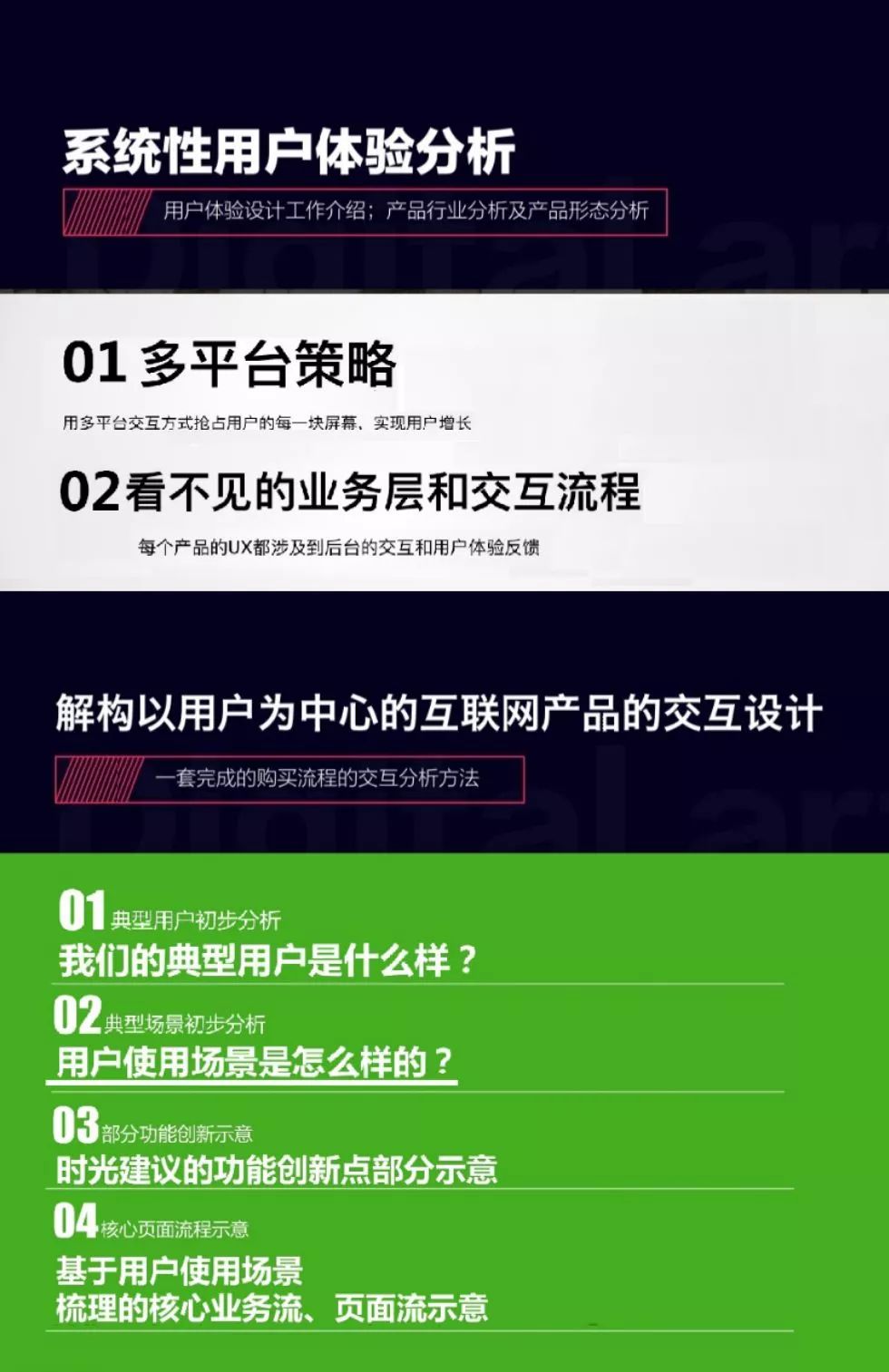 系统性用户体验分析

用户体验设计工作介绍；产品行业分析及产品形态分析

01 多平台策略

用多平台交互方式抢占用户的每一块屏幕、实现用户增长

02看不见的业务层和交互流程

每个产品的UX都涉及到后台的交互和用户体验反馈

解构以用户为中心的互联网产品的交互设计

一套完成的购买流程的交互分析方法

01 典型用户初步分析
我们的典型用户是什么样？

02 典型场景初步分析
用户使用场景是怎么样的？

03 部分功能创新示意
时光建议的功能创新点部分示意

04 核心页面流程示意
基于用户使用场景
梳理的核心业务流、页面流示意